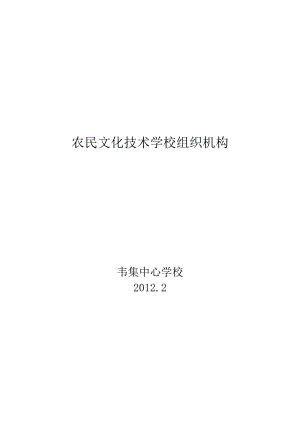 农民文化技术学校组织机构

韦集中心学校
2012.2